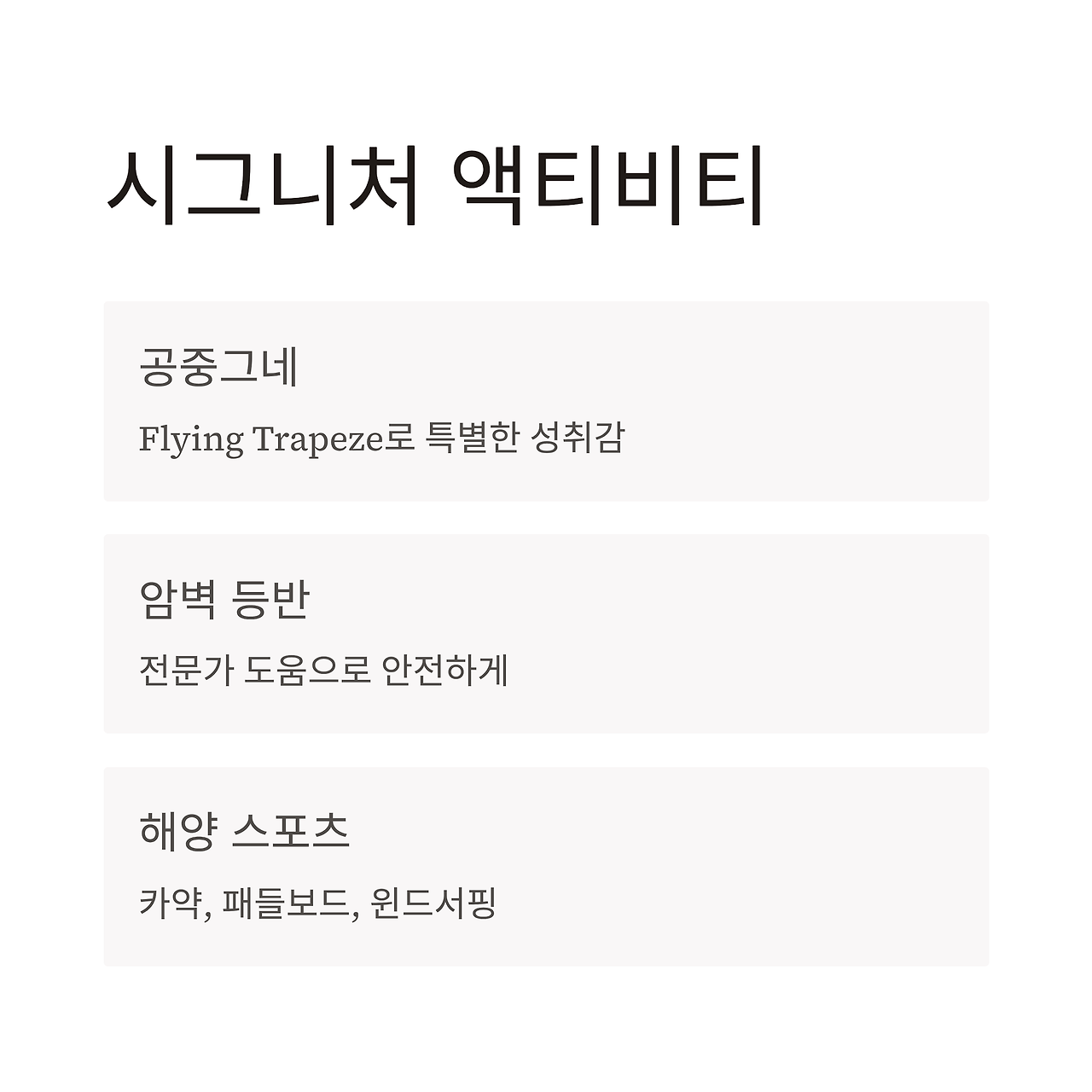 시그니처 액티비티

공중그네

Flying Trapeze로 특별한 성취감

암벽 등반

전문가 도움으로 안전하게

해양 스포츠

카약, 패들보드, 윈드서핑